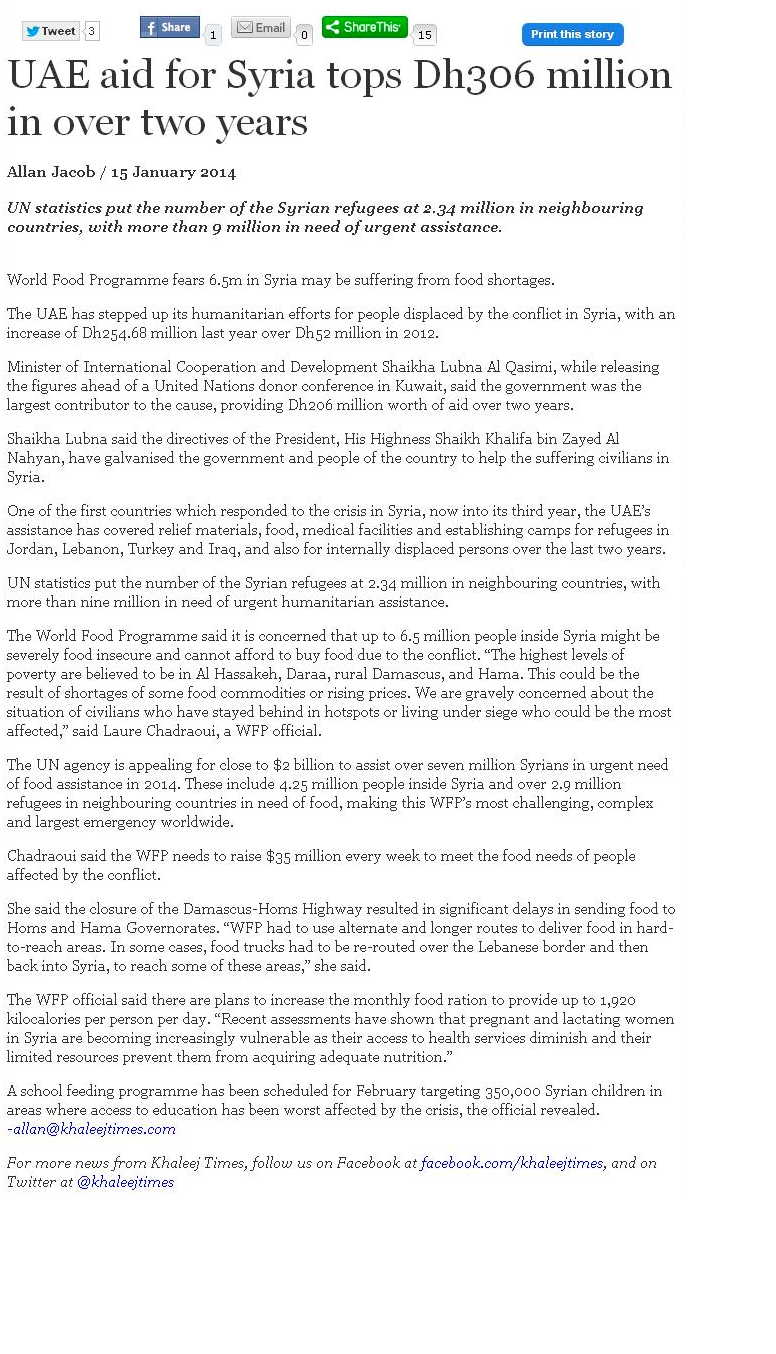 Tweet 3 Share 1 Email 0 ShareThis 15 Print this story

UAE aid for Syria tops Dh306 million in over two years

Allan Jacob / 15 January 2014

UN statistics put the number of the Syrian refugees at 2.34 million in neighbouring countries, with more than 9 million in need of urgent assistance.

World Food Programme fears 6.5m in Syria may be suffering from food shortages.

The UAE has stepped up its humanitarian efforts for people displaced by the conflict in Syria, with an increase of Dh254.68 million last year over Dh52 million in 2012.

Minister of International Cooperation and Development Shaikha Lubna Al Qasimi, while releasing the figures ahead of a United Nations donor conference in Kuwait, said the government was the largest contributor to the cause, providing Dh206 million worth of aid over two years.

Shaikha Lubna said the directives of the President, His Highness Shaikh Khalifa bin Zayed Al Nahyan, have galvanised the government and people of the country to help the suffering civilians in Syria.

One of the first countries which responded to the crisis in Syria, now into its third year, the UAE's assistance has covered relief materials, food, medical facilities and establishing camps for refugees in Jordan, Lebanon, Turkey and Iraq, and also for internally displaced persons over the last two years.

UN statistics put the number of the Syrian refugees at 2.34 million in neighbouring countries, with more than nine million in need of urgent humanitarian assistance.

The World Food Programme said it is concerned that up to 6.5 million people inside Syria might be severely food insecure and cannot afford to buy food due to the conflict. "The highest levels of poverty are believed to be in Al Hassakeh, Daraa, rural Damascus, and Hama. This could be the result of shortages of some food commodities or rising prices. We are gravely concerned about the situation of civilians who have stayed behind in hotspots or living under siege who could be the most affected," said Laure Chadraoui, a WFP official.

The UN agency is appealing for close to $2 billion to assist over seven million Syrians in urgent need of food assistance in 2014. These include 4.25 million people inside Syria and over 2.9 million refugees in neighbouring countries in need of food, making this WFP's most challenging, complex and largest emergency worldwide.

Chadraoui said the WFP needs to raise $35 million every week to meet the food needs of people affected by the conflict.

She said the closure of the Damascus-Homs Highway resulted in significant delays in sending food to Homs and Hama Governorates. "WFP had to use alternate and longer routes to deliver food in hard-to-reach areas. In some cases, food trucks had to be re-routed over the Lebanese border and then back into Syria, to reach some of these areas," she said.

The WFP official said there are plans to increase the monthly food ration to provide up to 1,920 kilocalories per person per day. "Recent assessments have shown that pregnant and lactating women in Syria are becoming increasingly vulnerable as their access to health services diminish and their limited resources prevent them from acquiring adequate nutrition."

A school feeding programme has been scheduled for February targeting 350,000 Syrian children in areas where access to education has been worst affected by the crisis, the official revealed.
-allan@khaleejtimes.com

For more news from Khaleej Times, follow us on Facebook at facebook.com/khaleejtimes, and on Twitter at @khaleejtimes